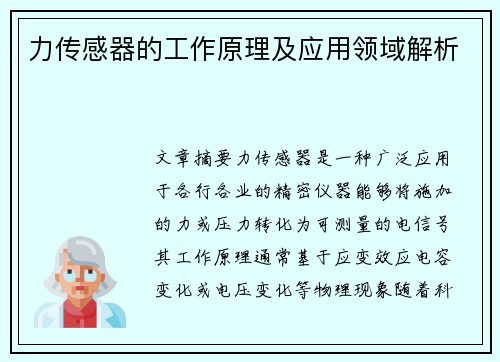 力传感器的工作原理及应用领域解析

文章摘要力传感器是一种广泛应用于各行各业的精密仪器能够将施加的力或压力转化为可测量的电信号其工作原理通常基于应变效应电容变化或电压变化等物理现象随着科